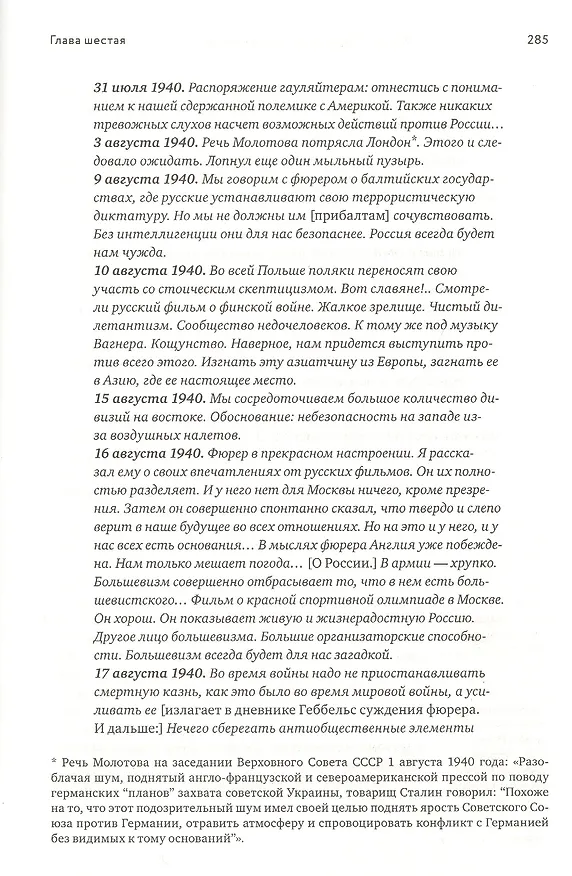 Глава шестая

285

31 июля 1940. Распоряжение гауляйтерам: отнестись с пониманием к нашей сдержанной полемике с Америкой. Также никаких тревожных слухов насчет возможных действий против России…
3 августа 1940. Речь Молотова потрясла Лондон*. Этого и следовало ожидать. Лопнул еще один мыльный пузырь.
9 августа 1940. Мы говорим с фюрером о балтийских государствах, где русские устанавливают свою террористическую диктатуру. Но мы не должны им [прибалтам] сочувствовать. Без интеллигенции они для нас безопаснее. Россия всегда будет нам чужда.
10 августа 1940. Во всей Польше поляки переносят свою участь со стоическим скептицизмом. Вот славяне!.. Смотрели русский фильм о финской войне. Жалкое зрелище. Чистый дилетантизм. Сообщество недочеловеков. К тому же под музыку Вагнера. Кощунство. Наверное, нам придется выступить против всего этого. Изгнать эту азиатчину из Европы, загнать ее в Азию, где ее настоящее место.
15 августа 1940. Мы сосредоточиваем большое количество дивизий на востоке. Обоснование: небезопасность на западе из-за воздушных налетов.
16 августа 1940. Фюрер в прекрасном настроении. Я рассказал ему о своих впечатлениях от русских фильмов. Он их полностью разделяет. И у него нет для Москвы ничего, кроме презрения. Затем он совершенно спонтанно сказал, что твердо и слепо верит в наше будущее во всех отношениях. Но на это и у него, и у нас всех есть основания… В мыслях фюрера Англия уже побеждена. Нам только мешает погода… [О России.] В армии — хрупко. Большевизм совершенно отбрасывает то, что в нем есть большевистского… Фильм о красной спортивной олимпиаде в Москве. Он хорош. Он показывает живую и жизнерадостную Россию. Другое лицо большевизма. Большие организаторские способности. Большевизм всегда будет для нас загадкой.
17 августа 1940. Во время войны надо не приостанавливать смертную казнь, как это было во время мировой войны, а усиливать ее [излагает в дневнике Геббельс суждения фюрера. И дальше:] Нечего сберегать антиобщественные элементы

* Речь Молотова на заседании Верховного Совета СССР 1 августа 1940 года: «Разоблачая шум, поднятый англо-французской и североамериканской прессой по поводу германских “планов” захвата советской Украины, товарищ Сталин говорил: “Похоже на то, что этот подозрительный шум имел своей целью поднять ярость Советского Союза против Германии, отравить атмосферу и спровоцировать конфликт с Германией без видимых к тому оснований”».